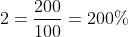 $2 = \frac{200}{100} = 200\%$